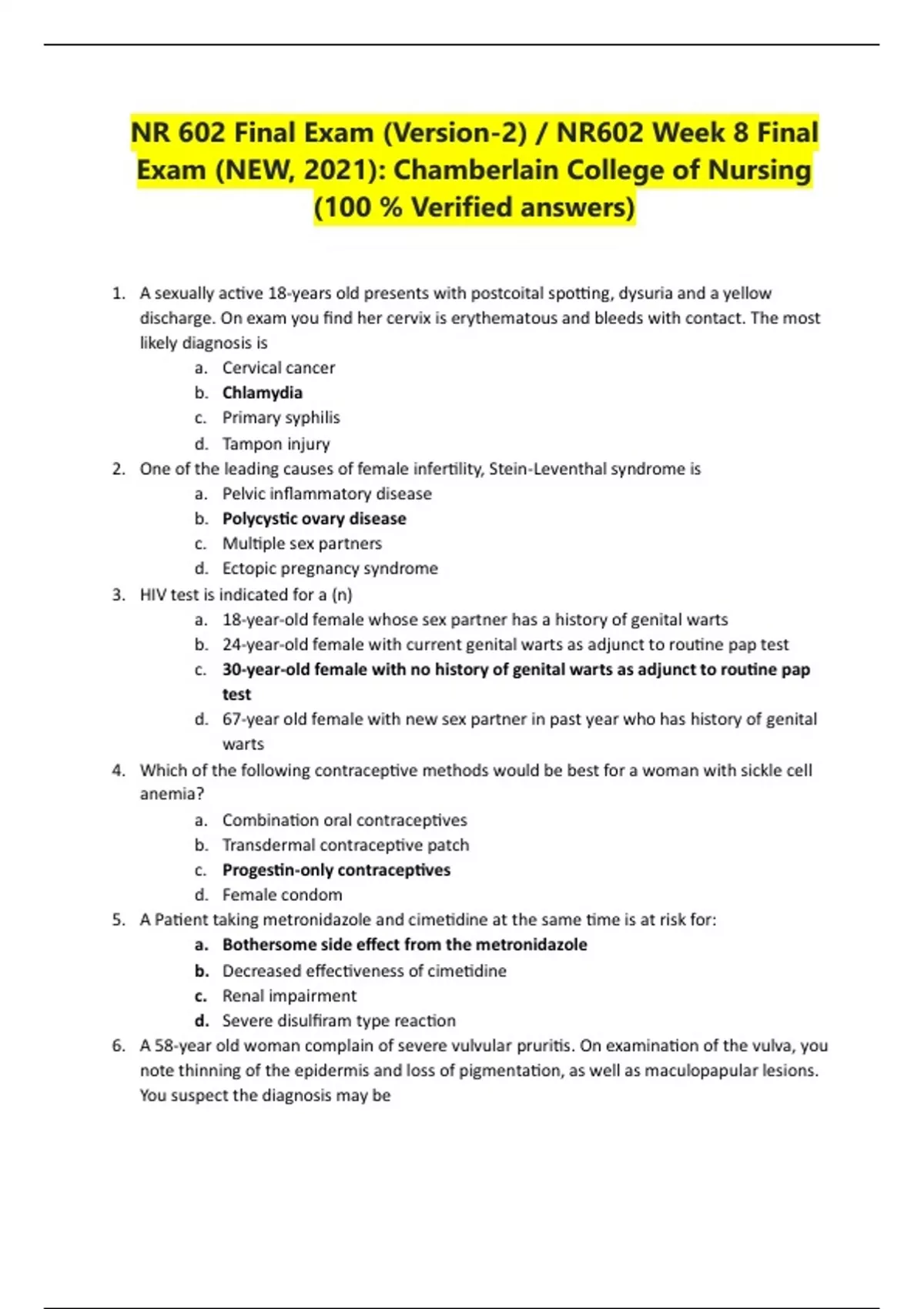 NR 602 Final Exam (Version-2) / NR602 Week 8 Final Exam (NEW, 2021): Chamberlain College of Nursing (100 % Verified answers)

1. A sexually active 18-years old presents with postcoital spotting, dysuria and a yellow discharge. On exam you find her cervix is erythematous and bleeds with contact. The most likely diagnosis is
a. Cervical cancer
b. Chlamydia
c. Primary syphilis
d. Tampon injury

2. One of the leading causes of female infertility, Stein-Leventhal syndrome is
a. Pelvic inflammatory disease
b. Polycystic ovary disease
c. Multiple sex partners
d. Ectopic pregnancy syndrome

3. HIV test is indicated for a (n)
a. 18-year-old female whose sex partner has a history of genital warts
b. 24-year-old female with current genital warts as adjunct to routine pap test
c. 30-year-old female with no history of genital warts as adjunct to routine pap test
d. 67-year old female with new sex partner in past year who has history of genital warts

4. Which of the following contraceptive methods would be best for a woman with sickle cell anemia?
a. Combination oral contraceptives
b. Transdermal contraceptive patch
c. Progestin-only contraceptives
d. Female condom

5. A Patient taking metronidazole and cimetidine at the same time is at risk for:
a. Bothersome side effect from the metronidazole
b. Decreased effectiveness of cimetidine
c. Renal impairment
d. Severe disulfiram type reaction

6. A 58-year old woman complain of severe vulvular pruritis. On examination of the vulva, you note thinning of the epidermis and loss of pigmentation, as well as maculopapular lesions. You suspect the diagnosis may be